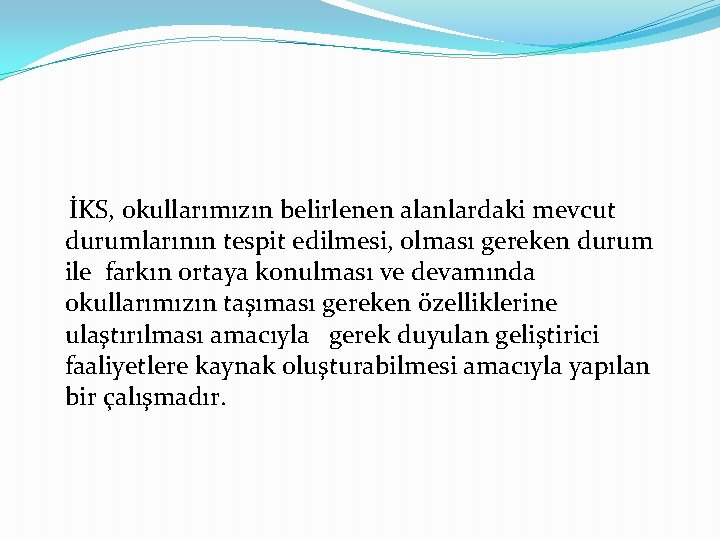 İKS, okullarımızın belirlenen alanlardaki mevcut durumlarının tespit edilmesi, olması gereken durum ile farkın ortaya konulması ve devamında okullarımızın taşıması gereken özelliklerine ulaştırılması amacıyla gerek duyulan geliştirici faaliyetlere kaynak oluşturabilmesi amacıyla yapılan bir çalışmadır.